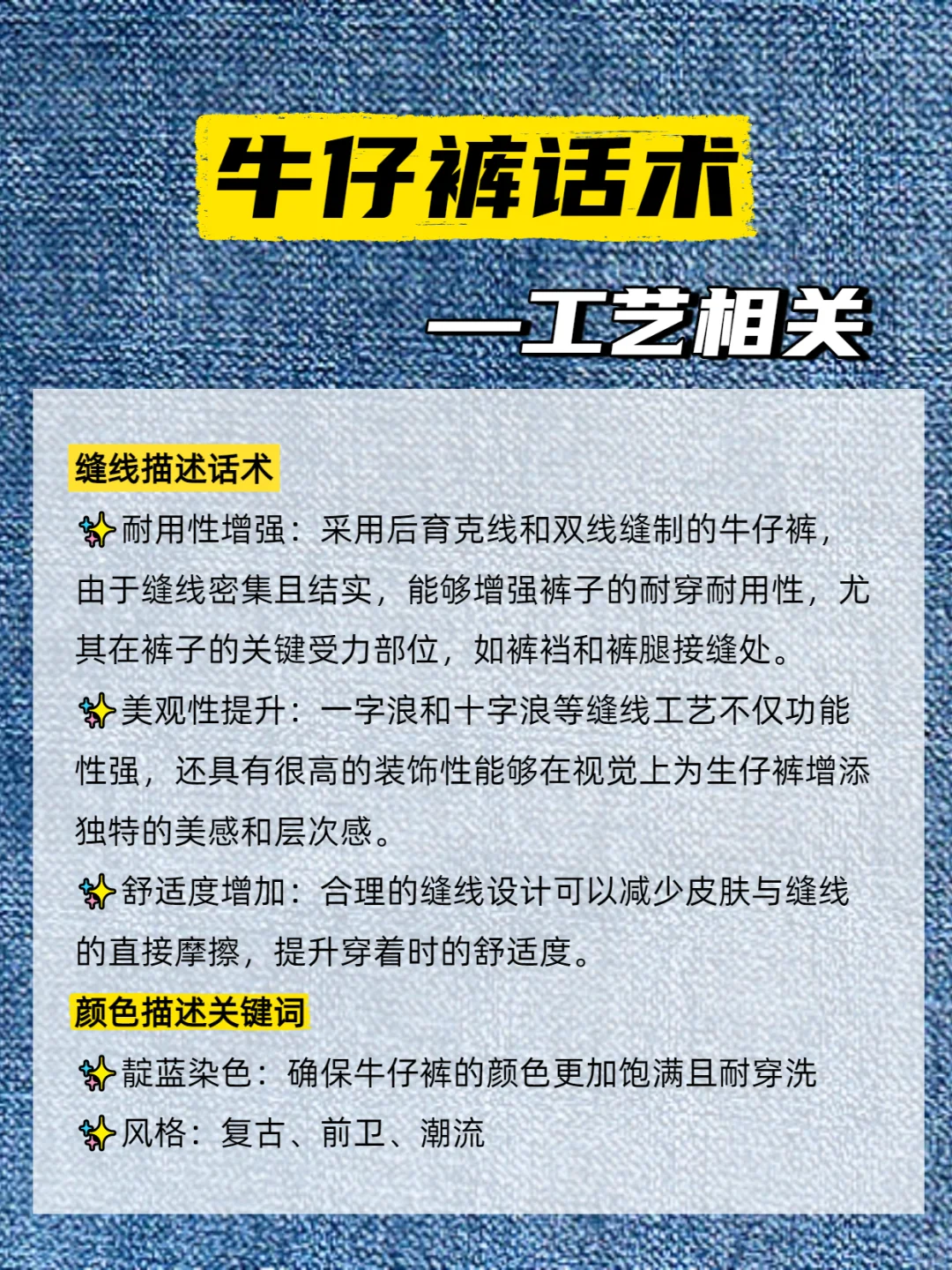 牛仔裤话术

—工艺相关

缝线描述话术

✨耐用性增强：采用后育克线和双线缝制的牛仔裤，由于缝线密集且结实，能够增强裤子的耐穿耐用性，尤其在裤子的关键受力部位，如裤裆和裤腿接缝处。

✨美观性提升：一字浪和十字浪等缝线工艺不仅功能性强，还具有很高的装饰性能够在视觉上为生仔裤增添独特的美感和层次感。

✨舒适度增加：合理的缝线设计可以减少皮肤与缝线的直接摩擦，提升穿着时的舒适度。

颜色描述关键词

✨靛蓝染色：确保牛仔裤的颜色更加饱满且耐穿洗

✨风格：复古、前卫、潮流